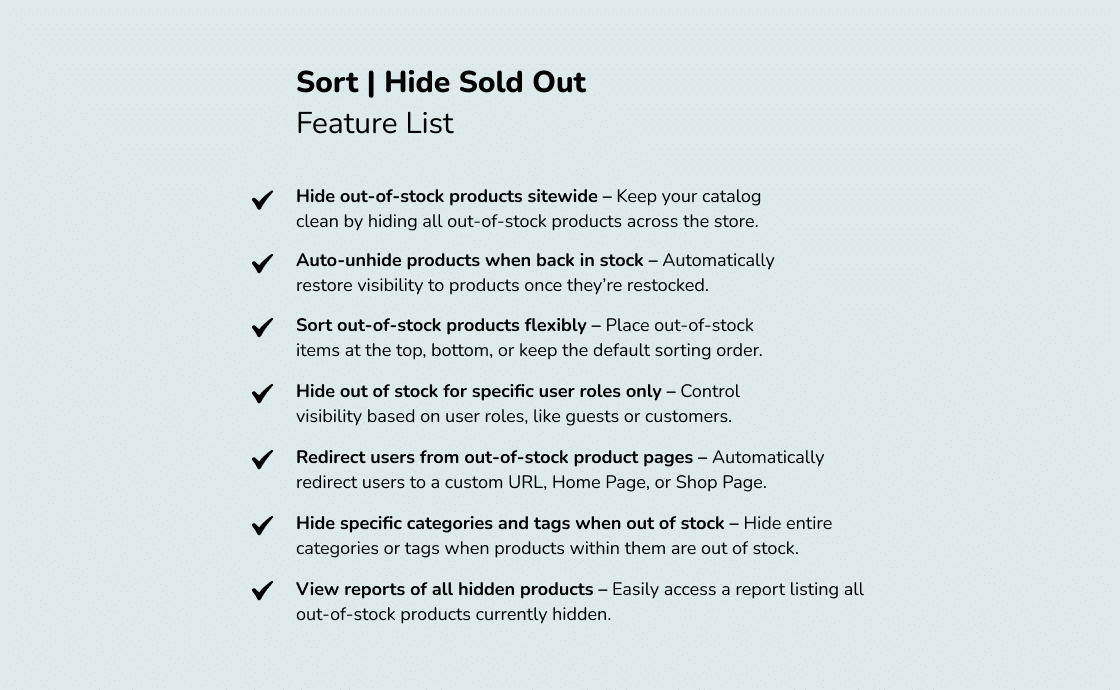 Sort | Hide Sold Out
Feature List

Hide out-of-stock products sitewide – Keep your catalog clean by hiding all out-of-stock products across the store.

Auto-unhide products when back in stock – Automatically restore visibility to products once they're restocked.

Sort out-of-stock products flexibly – Place out-of-stock items at the top, bottom, or keep the default sorting order.

Hide out of stock for specific user roles only – Control visibility based on user roles, like guests or customers.

Redirect users from out-of-stock product pages – Automatically redirect users to a custom URL, Home Page, or Shop Page.

Hide specific categories and tags when out of stock – Hide entire categories or tags when products within them are out of stock.

View reports of all hidden products – Easily access a report listing all out-of-stock products currently hidden.